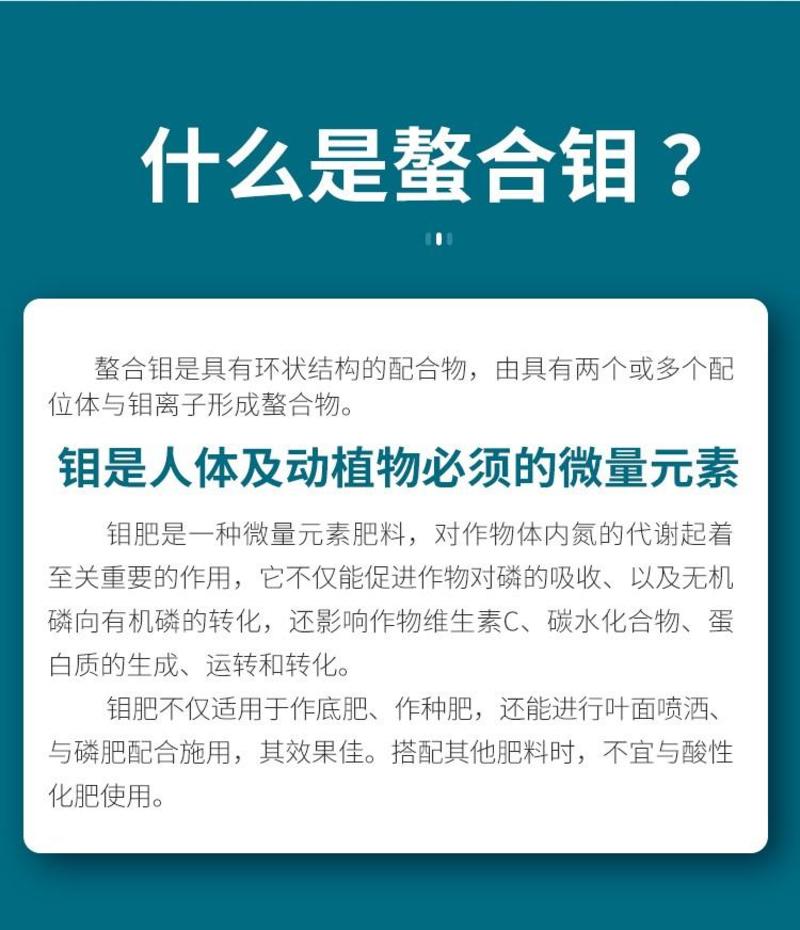 什么是螯合钼？

螯合钼是具有环状结构的配合物，由具有两个或多个配位体与钼离子形成螯合物。

钼是人体及动植物必须的微量元素

钼肥是一种微量元素肥料，对作物体内氮的代谢起着至关重要的作用，它不仅能促进作物对磷的吸收、以及无机磷向有机磷的转化，还影响作物维生素C、碳水化合物、蛋白质的生成、运转和转化。

钼肥不仅适用于作底肥、作种肥，还能进行叶面喷洒、与磷肥配合施用，其效果佳。搭配其他肥料时，不宜与酸性化肥使用。